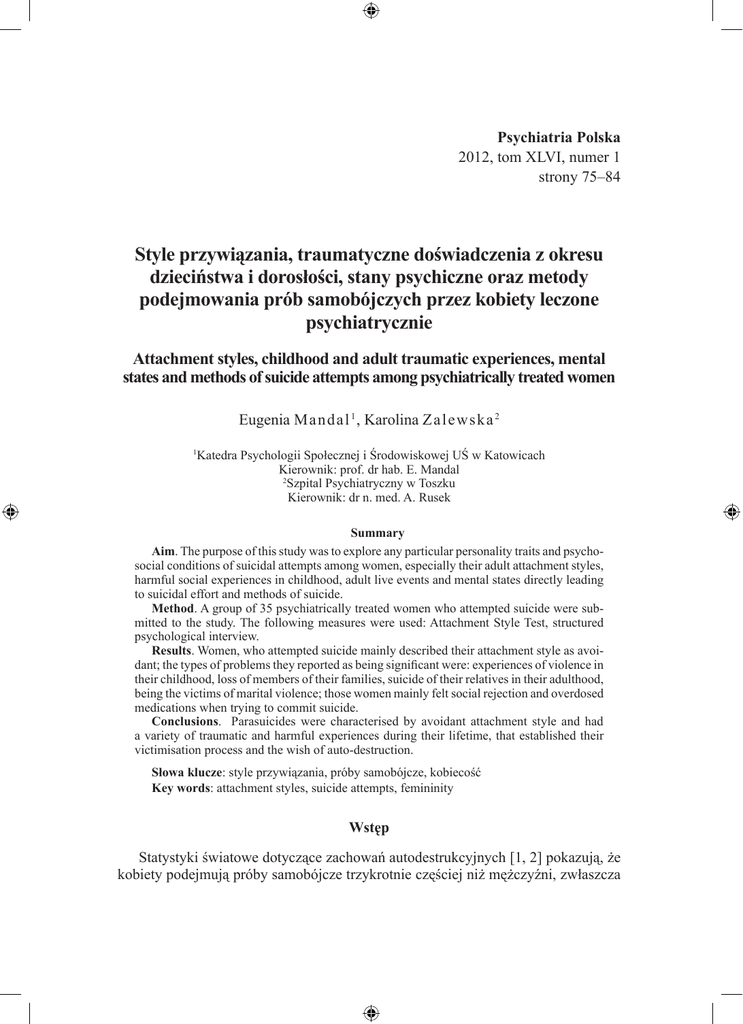 Psychiatria Polska
2012, tom XLVI, numer 1
strony 75–84

Style przywiązania, traumatyczne doświadczenia z okresu dzieciństwa i dorosłości, stany psychiczne oraz metody podejmowania prób samobójczych przez kobiety leczone psychiatrycznie

Attachment styles, childhood and adult traumatic experiences, mental states and methods of suicide attempts among psychiatrically treated women

Eugenia Mandal$^1$, Karolina Zalewska$^2$

$^1$Katedra Psychologii Społecznej i Środowiskowej UŚ w Katowicach
Kierownik: prof. dr hab. E. Mandal
$^2$Szpital Psychiatryczny w Toszku
Kierownik: dr n. med. A. Rusek

Summary

Aim. The purpose of this study was to explore any particular personality traits and psychosocial conditions of suicidal attempts among women, especially their adult attachment styles, harmful social experiences in childhood, adult live events and mental states directly leading to suicidal effort and methods of suicide.

Method. A group of 35 psychiatrically treated women who attempted suicide were submitted to the study. The following measures were used: Attachment Style Test, structured psychological interview.

Results. Women, who attempted suicide mainly described their attachment style as avoidant; the types of problems they reported as being significant were: experiences of violence in their childhood, loss of members of their families, suicide of their relatives in their adulthood, being the victims of marital violence; those women mainly felt social rejection and overdosed medications when trying to commit suicide.

Conclusions. Parasuicides were characterised by avoidant attachment style and had a variety of traumatic and harmful experiences during their lifetime, that established their victimisation process and the wish of auto-destruction.

Słowa klucze: style przywiązania, próby samobójcze, kobiecość
Key words: attachment styles, suicide attempts, femininity

Wstęp

Statystyki światowe dotyczące zachowań autodestrukcyjnych [1, 2] pokazują, że kobiety podejmują próby samobójcze trzykrotnie częściej niż mężczyźni, zwłaszcza